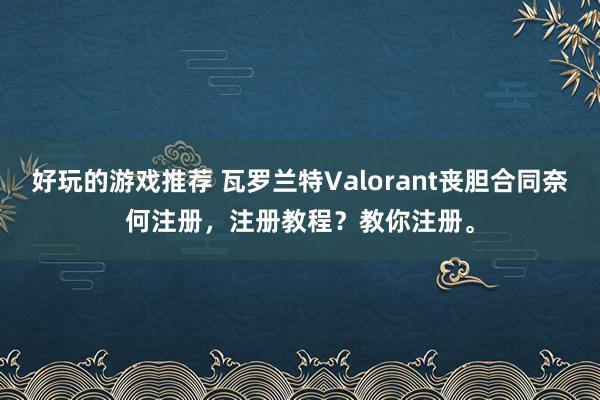 好玩的游戏推荐 瓦罗兰特Valorant丧胆合同奈何注册，注册教程？教你注册。